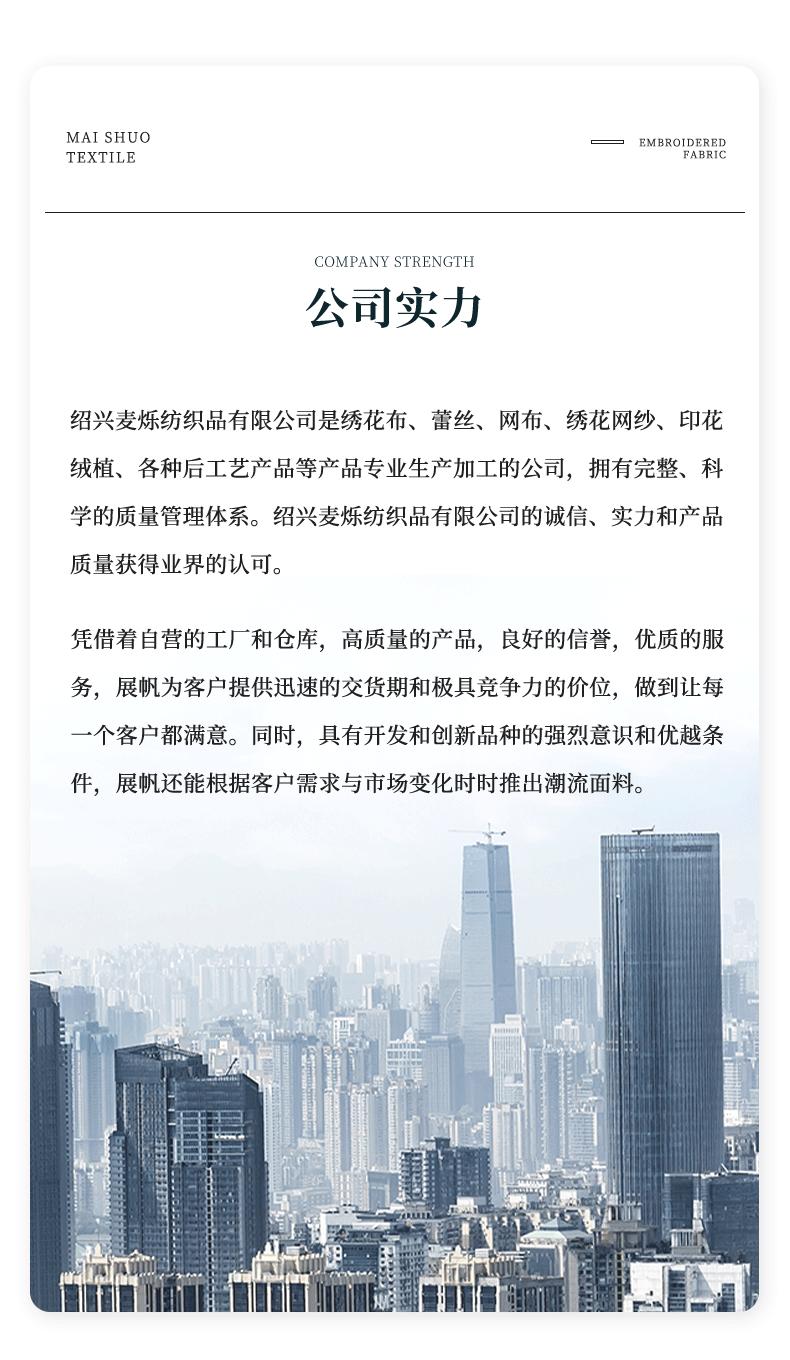 MAI SHUO
TEXTILE

EMBROIDERED
FABRIC

COMPANY STRENGTH

公司实力

绍兴麦烁纺织品有限公司是绣花布、蕾丝、网布、绣花网纱、印花绒植、各种后工艺产品等产品专业生产加工的公司，拥有完整、科学的质量管理体系。绍兴麦烁纺织品有限公司的诚信、实力和产品质量获得业界的认可。

凭借着自营的工厂和仓库，高质量的产品，良好的信誉，优质的服务，展帆为客户提供迅速的交货期和极具竞争力的价位，做到让每一个客户都满意。同时，具有开发和创新品种的强烈意识和优越条件，展帆还能根据客户需求与市场变化时时推出潮流面料。